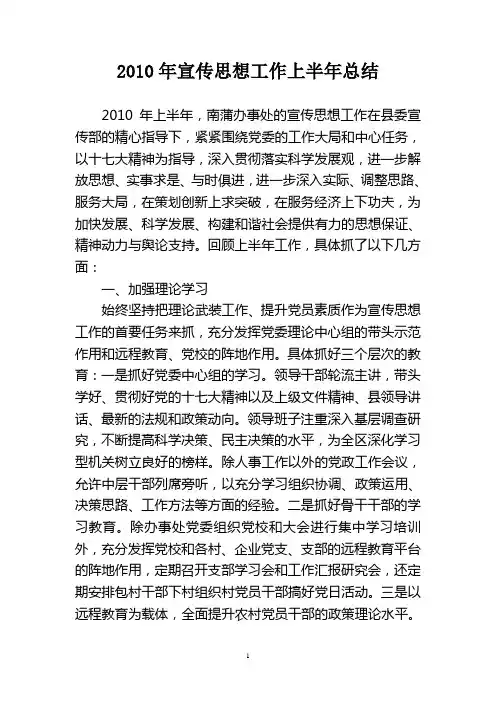 2010 年宣传思想工作上半年总结

2010 年上半年，南蒲办事处的宣传思想工作在县委宣传部的精心指导下，紧紧围绕党委的工作大局和中心任务，以十七大精神为指导，深入贯彻落实科学发展观，进一步解放思想、实事求是、与时俱进，进一步深入实际、调整思路、服务大局，在策划创新上求突破，在服务经济上下功夫，为加快发展、科学发展、构建和谐社会提供有力的思想保证、精神动力与舆论支持。回顾上半年工作，具体抓了以下几方面：

一、加强理论学习

始终坚持把理论武装工作、提升党员素质作为宣传思想工作的首要任务来抓，充分发挥党委理论中心组的带头示范作用和远程教育、党校的阵地作用。具体抓好三个层次的教育：一是抓好党委中心组的学习。领导干部轮流主讲，带头学好、贯彻好党的十七大精神以及上级文件精神、县领导讲话、最新的法规和政策动向。领导班子注重深入基层调查研究，不断提高科学决策、民主决策的水平，为全区深化学习型机关树立良好的榜样。除人事工作以外的党政工作会议，允许中层干部列席旁听，以充分学习组织协调、政策运用、决策思路、工作方法等方面的经验。二是抓好骨干干部的学习教育。除办事处党委组织党校和大会进行集中学习培训外，充分发挥党校和各村、企业党支、支部的远程教育平台的阵地作用，定期召开支部学习会和工作汇报研究会，还定期安排包村干部下村组织村党员干部搞好党日活动。三是以远程教育为载体，全面提升农村党员干部的政策理论水平。

1